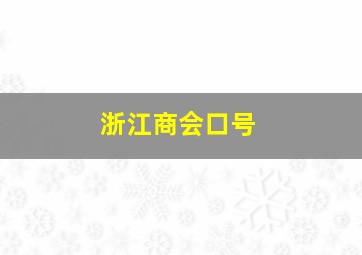 浙江商会口号